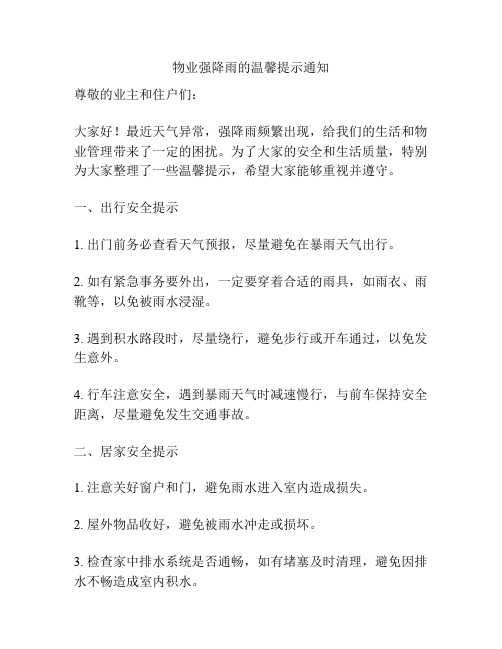 物业强降雨的温馨提示通知

尊敬的业主和住户们：

大家好！最近天气异常，强降雨频繁出现，给我们的生活和物业管理带来了一定的困扰。为了大家的安全和生活质量，特别为大家整理了一些温馨提示，希望大家能够重视并遵守。

一、出行安全提示

1. 出门前务必查看天气预报，尽量避免在暴雨天气出行。

2. 如有紧急事务要外出，一定要穿着合适的雨具，如雨衣、雨靴等，以免被雨水浸湿。

3. 遇到积水路段时，尽量绕行，避免步行或开车通过，以免发生意外。

4. 行车注意安全，遇到暴雨天气时减速慢行，与前车保持安全距离，尽量避免发生交通事故。

二、居家安全提示

1. 注意关好窗户和门，避免雨水进入室内造成损失。

2. 屋外物品收好，避免被雨水冲走或损坏。

3. 检查家中排水系统是否通畅，如有堵塞及时清理，避免因排水不畅造成室内积水。